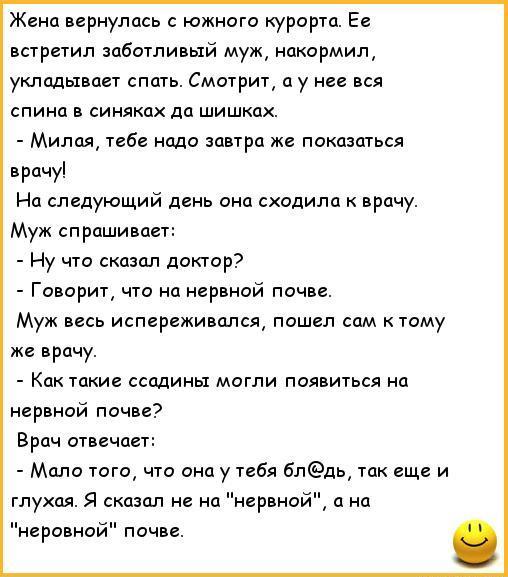 Жена вернулась с южного курорта. Ее встретил заботливый муж, накормил, укладывает спать. Смотрит, а у нее вся спина в синяках да шишках.

- Милая, тебе надо завтра же показаться врачу!

На следующий день она сходила к врачу.

Муж спрашивает:

- Ну что сказал доктор?

- Говорит, что на нервной почве.

Муж весь испереживался, пошел сам к тому же врачу.

- Как такие ссадины могли появиться на нервной почве?

Врач отвечает:

- Мало того, что она у тебя бл@дь, так еще и глухая. Я сказал не на "нервной", а на "неровной" почве.